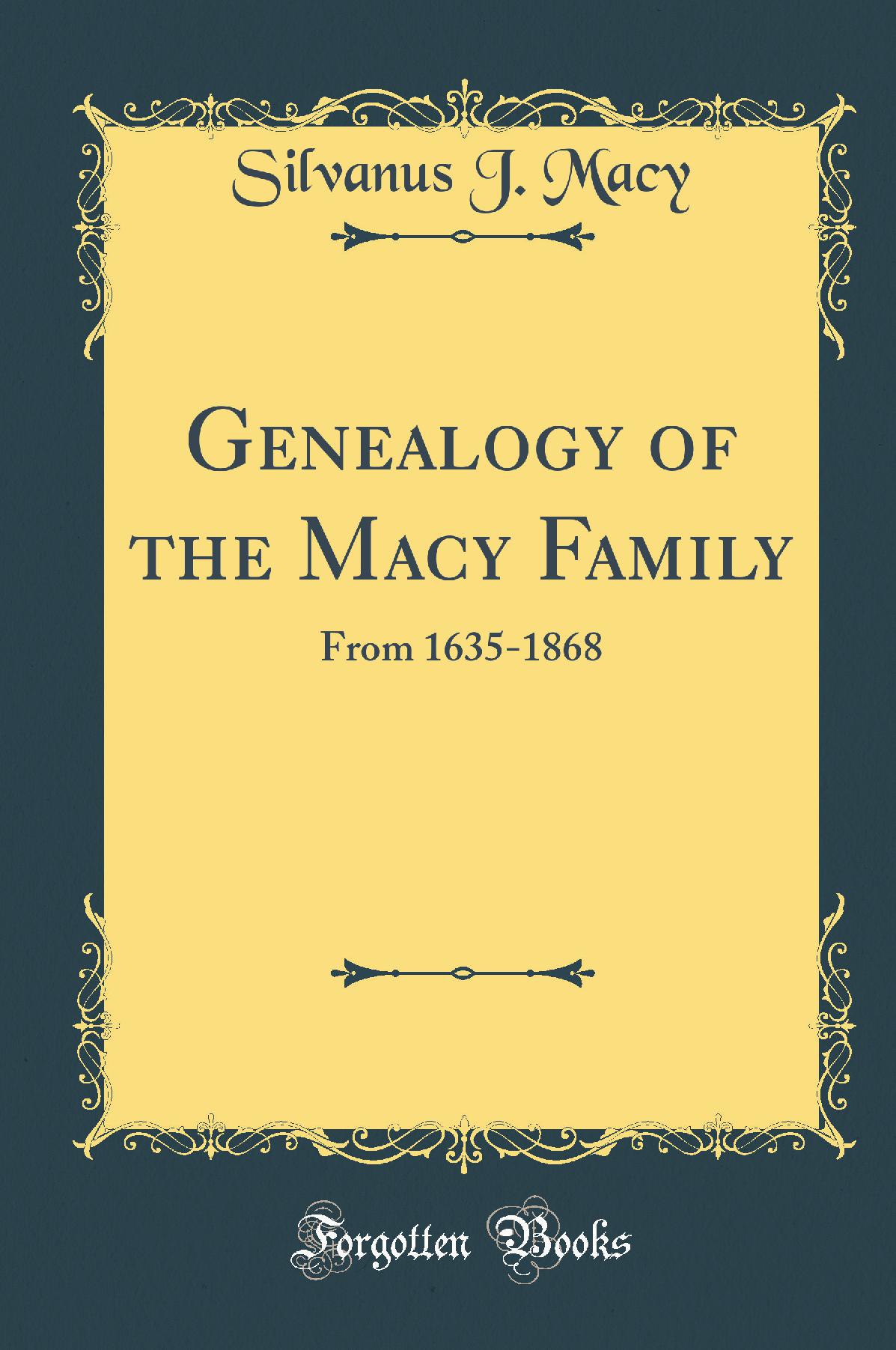 Silvanus J. Macy

Genealogy of the Macy Family

From 1635-1868

Forgotten Books